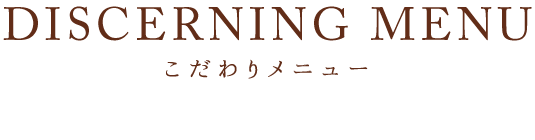 DISCERNING MENU
こだわりメニュー